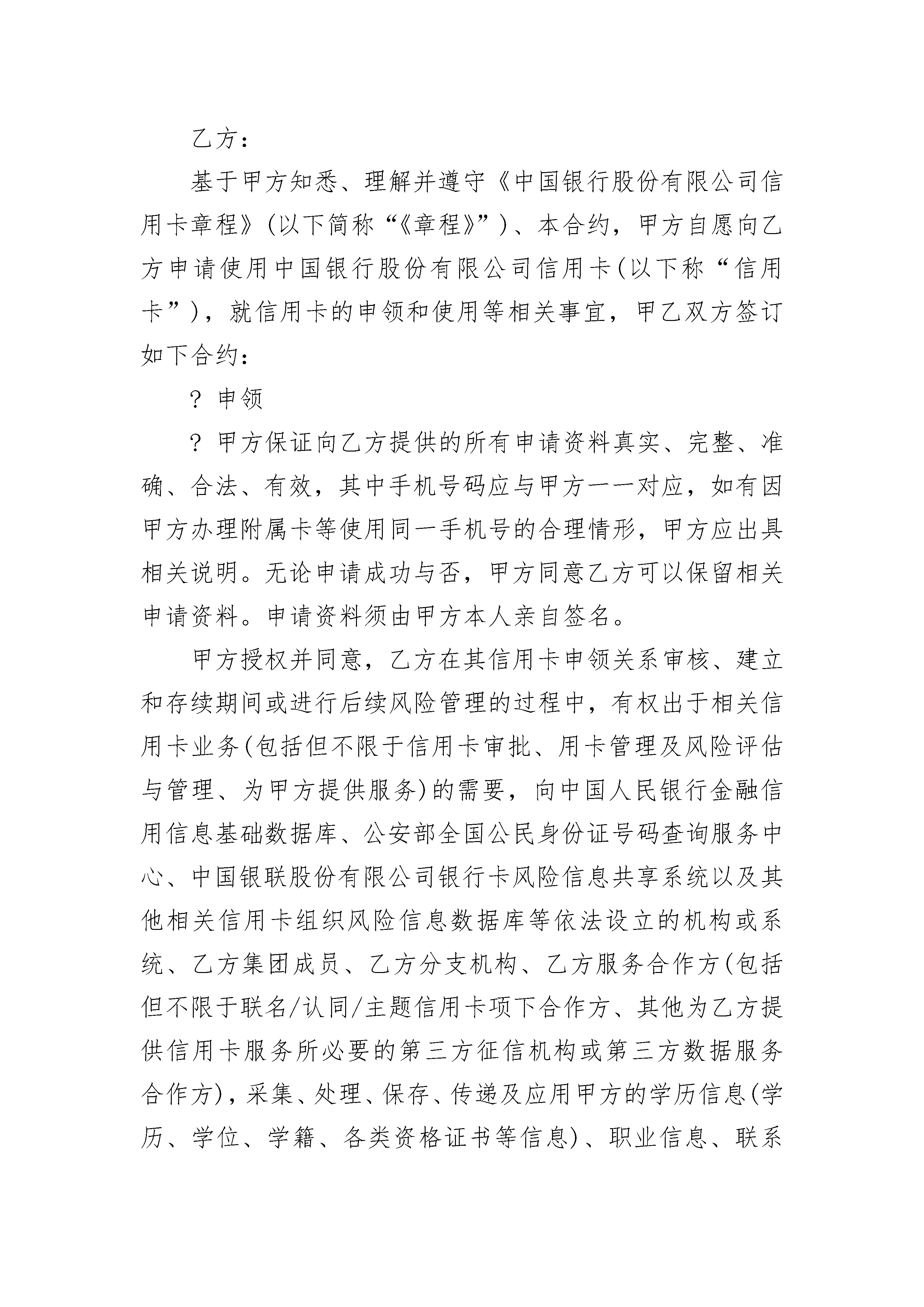 乙方：

基于甲方知悉、理解并遵守《中国银行股份有限公司信用卡章程》(以下简称“《章程》”)、本合约，甲方自愿向乙方申请使用中国银行股份有限公司信用卡(以下称“信用卡”)，就信用卡的申领和使用等相关事宜，甲乙双方签订如下合约：

? 申领

? 甲方保证向乙方提供的所有申请资料真实、完整、准确、合法、有效，其中手机号码应与甲方一一对应，如有因甲方办理附属卡等使用同一手机号的合理情形，甲方应出具相关说明。无论申请成功与否，甲方同意乙方可以保留相关申请资料。申请资料须由甲方本人亲自签名。

甲方授权并同意，乙方在其信用卡申领关系审核、建立和存续期间或进行后续风险管理的过程中，有权出于相关信用卡业务(包括但不限于信用卡审批、用卡管理及风险评估与管理、为甲方提供服务)的需要，向中国人民银行金融信用信息基础数据库、公安部全国公民身份证号码查询服务中心、中国银联股份有限公司银行卡风险信息共享系统以及其他相关信用卡组织风险信息数据库等依法设立的机构或系统、乙方集团成员、乙方分支机构、乙方服务合作方(包括但不限于联名/认同/主题信用卡项下合作方、其他为乙方提供信用卡服务所必要的第三方征信机构或第三方数据服务合作方)，采集、处理、保存、传递及应用甲方的学历信息(学历、学位、学籍、各类资格证书等信息)、职业信息、联系